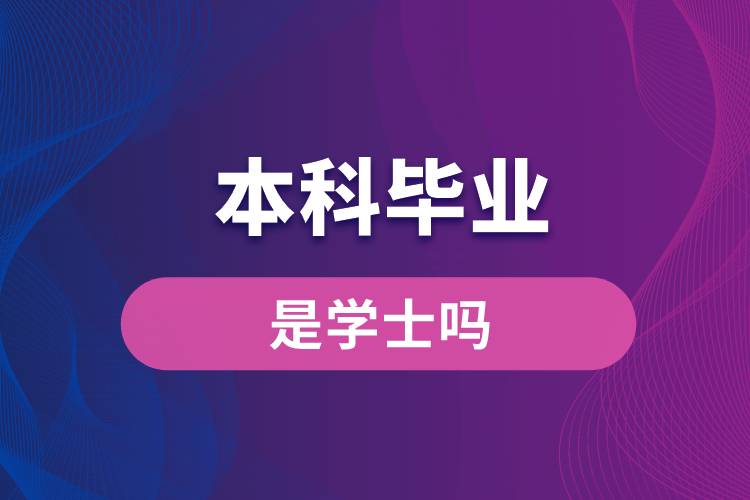 本科毕业

是学士吗